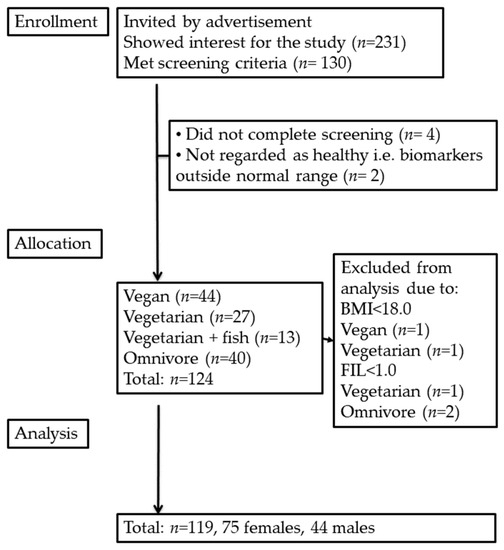 Enrollment

Invited by advertisement
Showed interest for the study ($n$=231)
Met screening criteria ($n$= 130)

• Did not complete screening ($n$= 4)
• Not regarded as healthy i.e. biomarkers outside normal range ($n$= 2)

Allocation

Vegan ($n$=44)
Vegetarian ($n$=27)
Vegetarian + fish ($n$=13)
Omnivore ($n$=40)
Total: $n$=124

Excluded from analysis due to:
BMI<18.0
Vegan ($n$=1)
Vegetarian ($n$=1)
FIL<1.0
Vegetarian ($n$=1)
Omnivore ($n$=2)

Analysis

Total: $n$=119, 75 females, 44 males